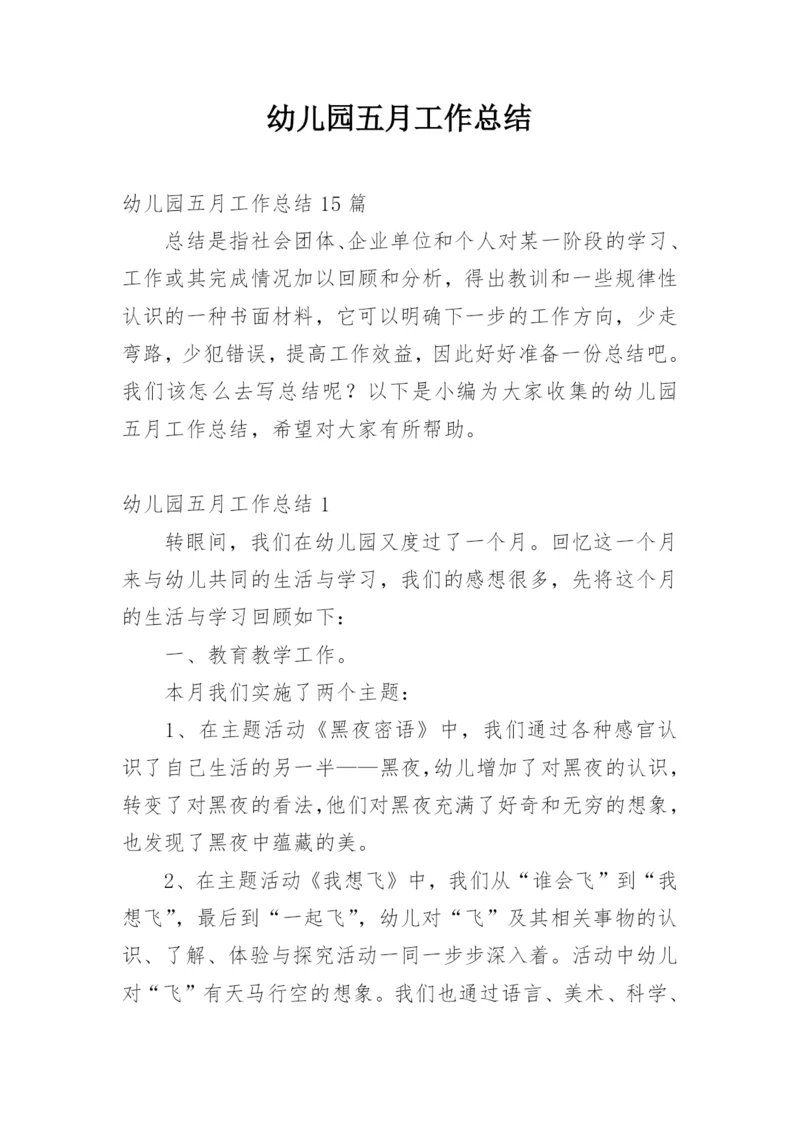 幼儿园五月工作总结

幼儿园五月工作总结 15 篇

总结是指社会团体、企业单位和个人对某一阶段的学习、工作或其完成情况加以回顾和分析，得出教训和一些规律性认识的一种书面材料，它可以明确下一步的工作方向，少走弯路，少犯错误，提高工作效益，因此好好准备一份总结吧。我们该怎么去写总结呢？以下是小编为大家收集的幼儿园五月工作总结，希望对大家有所帮助。

幼儿园五月工作总结 1

转眼间，我们在幼儿园又度过了一个月。回忆这一个月来与幼儿共同的生活与学习，我们的感想很多，先将这个月的生活与学习回顾如下：

一、教育教学工作。

本月我们实施了两个主题：

1、在主题活动《黑夜密语》中，我们通过各种感官认识了自己生活的另一半——黑夜，幼儿增加了对黑夜的认识，转变了对黑夜的看法，他们对黑夜充满了好奇和无穷的想象，也发现了黑夜中蕴藏的美。

2、在主题活动《我想飞》中，我们从“谁会飞”到“我想飞”，最后到“一起飞”，幼儿对“飞”及其相关事物的认识、了解、体验与探究活动一同一步步深入着。活动中幼儿对“飞”有天马行空的想象。我们也通过语言、美术、科学、